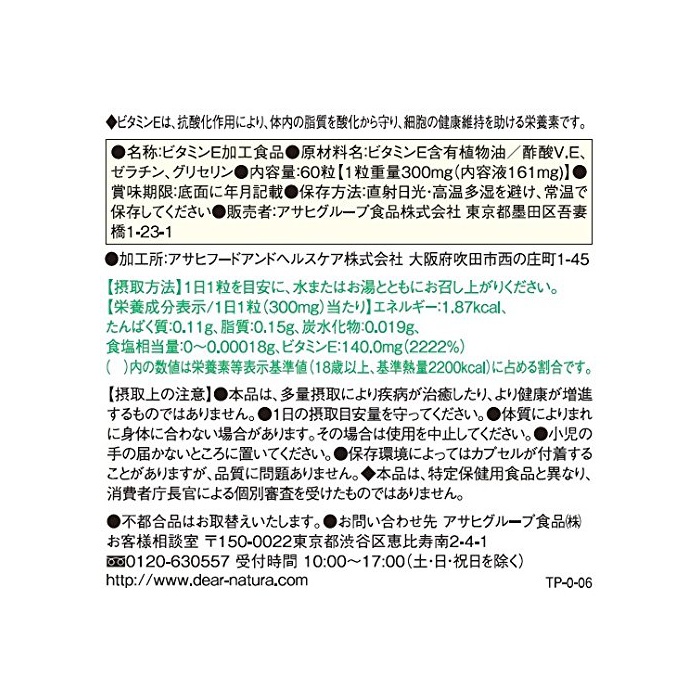 ◆ビタミンEは、抗酸化作用により、体内の脂質を酸化から守り、細胞の健康維持を助ける栄養素です。

●名称:ビタミンE加工食品●原材料名:ビタミンE含有植物油／酢酸V.E、ゼラチン、グリセリン●内容量:60粒【1粒重量300mg(内容液161mg)】●賞味期限:底面に年月記載●保存方法:直射日光・高温多湿を避け、常温で保存してください●販売者:アサヒグループ食品株式会社 東京都墨田区吾妻橋1-23-1

●加工所:アサヒフードアンドヘルスケア株式会社 大阪府吹田市西の庄町1-45

【摂取方法】1日1粒を目安に、水またはお湯とともにお召し上がりください。
【栄養成分表示/1日1粒(300mg)当たり】エネルギー:1.87kcal、たんぱく質:0.11g、脂質:0.15g、炭水化物:0.019g、食塩相当量:0～0.00018g、ビタミンE:140.0mg(2222%)
( )内の数値は栄養素等表示基準値(18歳以上、基準熱量2200kcal)に占める割合です。

【摂取上の注意】●本品は、多量摂取により疾病が治癒したり、より健康が増進するものではありません。●1日の摂取目安量を守ってください。●体質によりまれに身体に合わない場合があります。その場合は使用を中止してください。●小児の手の届かないところに置いてください。●保存環境によってはカプセルが付着することがありますが、品質に問題ありません。◆本品は、特定保健用食品と異なり、消費者庁長官による個別審査を受けたものではありません。

●不都合品はお取替えいたします。●お問い合わせ先 アサヒグループ食品㈱
お客様相談室 〒150-0022東京都渋谷区恵比寿南2-4-1
0120-630557 受付時間 10:00～17:00(土・日・祝日を除く)
http://www.dear-natura.com

TP-0-06